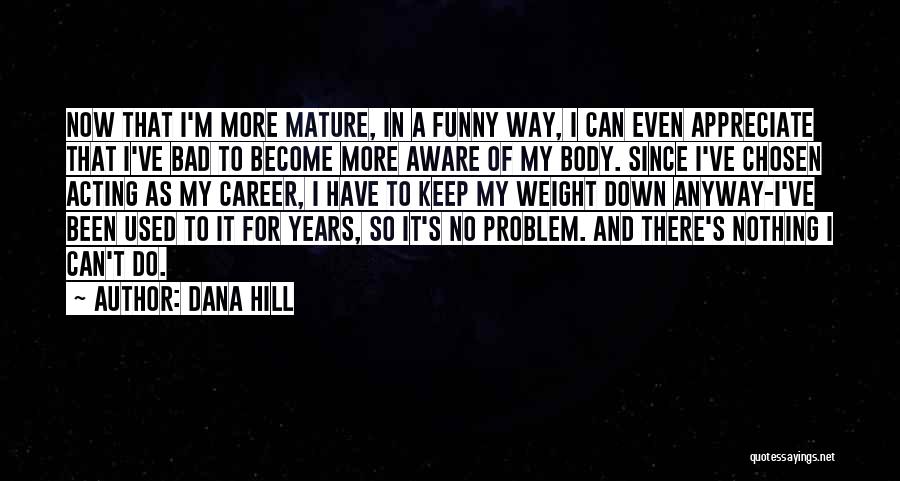 NOW THAT I'M MORE MATURE, IN A FUNNY WAY, I CAN EVEN APPRECIATE THAT I'VE BAD TO BECOME MORE AWARE OF MY BODY. SINCE I'VE CHOSEN ACTING AS MY CAREER, I HAVE TO KEEP MY WEIGHT DOWN ANYWAY-I'VE BEEN USED TO IT FOR YEARS, SO IT'S NO PROBLEM. AND THERE'S NOTHING I CAN'T DO.

~ AUTHOR: DANA HILL

quotessayings.net